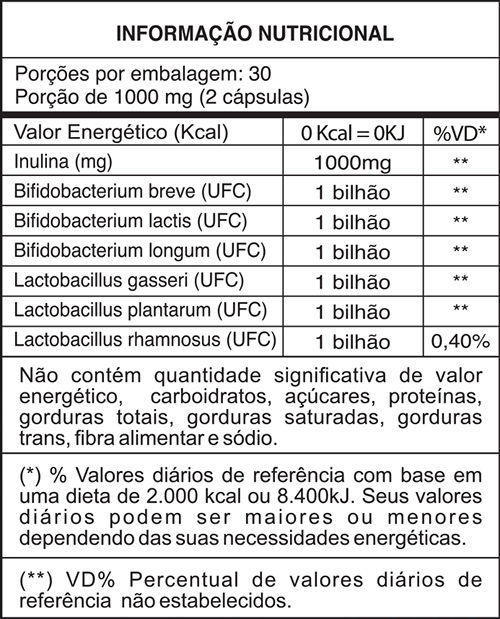 INFORMAÇÃO NUTRICIONAL

Porções por embalagem: 30
Porção de 1000 mg (2 cápsulas)

| Valor Energético (Kcal) | 0 Kcal = 0KJ | %VD* |
|---|---|---|
| Inulina (mg) | 1000mg | ** |
| Bifidobacterium breve (UFC) | 1 bilhão | ** |
| Bifidobacterium lactis (UFC) | 1 bilhão | ** |
| Bifidobacterium longum (UFC) | 1 bilhão | ** |
| Lactobacillus gasseri (UFC) | 1 bilhão | ** |
| Lactobacillus plantarum (UFC) | 1 bilhão | ** |
| Lactobacillus rhamnosus (UFC) | 1 bilhão | 0,40% |

Não contém quantidade significativa de valor energético, carboidratos, açúcares, proteínas, gorduras totais, gorduras saturadas, gorduras trans, fibra alimentar e sódio.

(*) % Valores diários de referência com base em uma dieta de 2.000 kcal ou 8.400kJ. Seus valores diários podem ser maiores ou menores dependendo das suas necessidades energéticas.

(**) VD% Percentual de valores diários de referência não estabelecidos.